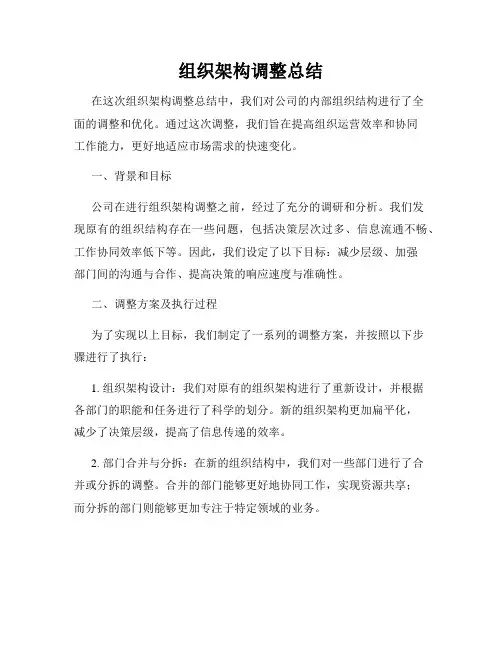 组织架构调整总结

在这次组织架构调整总结中，我们对公司的内部组织结构进行了全面的调整和优化。通过这次调整，我们旨在提高组织运营效率和协同工作能力，更好地适应市场需求的快速变化。

一、背景和目标

公司在进行组织架构调整之前，经过了充分的调研和分析。我们发现原有的组织结构存在一些问题，包括决策层次过多、信息流通不畅、工作协同效率低下等。因此，我们设定了以下目标：减少层级、加强部门间的沟通与合作、提高决策的响应速度与准确性。

二、调整方案及执行过程

为了实现以上目标，我们制定了一系列的调整方案，并按照以下步骤进行了执行：

1. 组织架构设计：我们对原有的组织架构进行了重新设计，并根据各部门的职能和任务进行了科学的划分。新的组织架构更加扁平化，减少了决策层级，提高了信息传递的效率。

2. 部门合并与分拆：在新的组织结构中，我们对一些部门进行了合并或分拆的调整。合并的部门能够更好地协同工作，实现资源共享；而分拆的部门则能够更加专注于特定领域的业务。